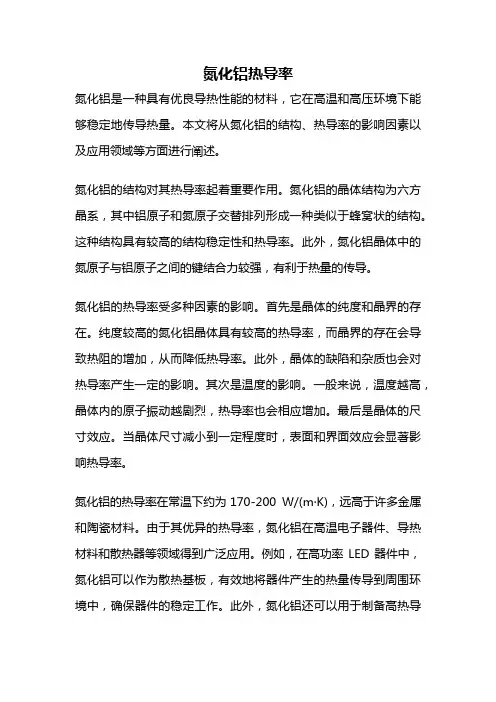 氮化铝热导率

氮化铝是一种具有优良导热性能的材料，它在高温和高压环境下能够稳定地传导热量。本文将从氮化铝的结构、热导率的影响因素以及应用领域等方面进行阐述。

氮化铝的结构对其热导率起着重要作用。氮化铝的晶体结构为六方晶系，其中铝原子和氮原子交替排列形成一种类似于蜂窝状的结构。这种结构具有较高的结构稳定性和热导率。此外，氮化铝晶体中的氮原子与铝原子之间的键结合力较强，有利于热量的传导。

氮化铝的热导率受多种因素的影响。首先是晶体的纯度和晶界的存在。纯度较高的氮化铝晶体具有较高的热导率，而晶界的存在会导致热阻的增加，从而降低热导率。此外，晶体的缺陷和杂质也会对热导率产生一定的影响。其次是温度的影响。一般来说，温度越高，晶体内的原子振动越剧烈，热导率也会相应增加。最后是晶体的尺寸效应。当晶体尺寸减小到一定程度时，表面和界面效应会显著影响热导率。

氮化铝的热导率在常温下约为 170-200 W/(m·K)，远高于许多金属和陶瓷材料。由于其优异的热导率，氮化铝在高温电子器件、导热材料和散热器等领域得到广泛应用。例如，在高功率 LED 器件中，氮化铝可以作为散热基板，有效地将器件产生的热量传导到周围环境中，确保器件的稳定工作。此外，氮化铝还可以用于制备高热导